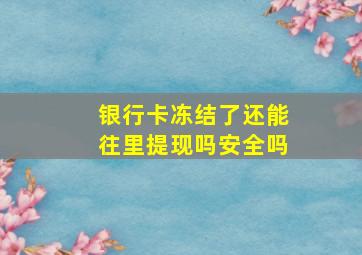 银行卡冻结了还能往里提现吗安全吗